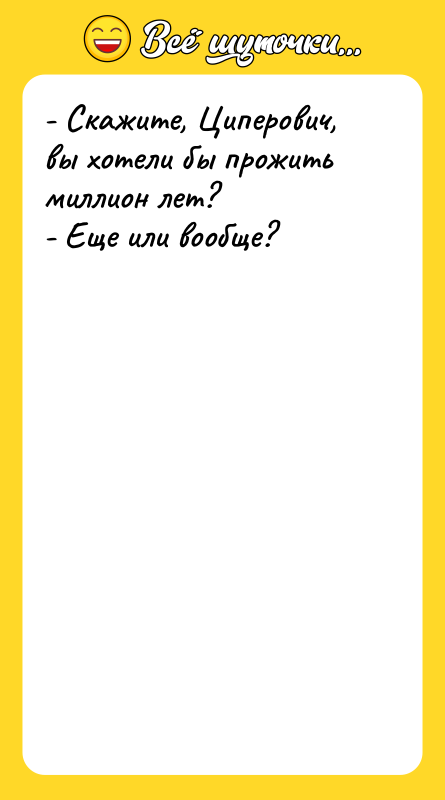 Всё шуточки...

- Скажите, Циперович, вы хотели бы прожить миллион лет?
- Еще или вообще?